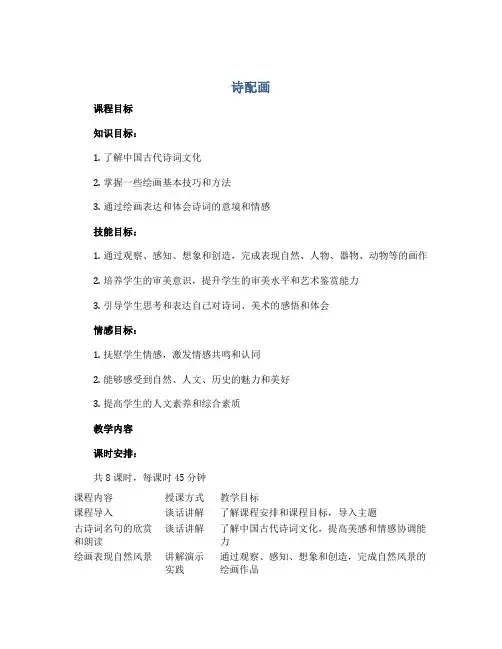 诗配画

课程目标

知识目标：

1. 了解中国古代诗词文化

2. 掌握一些绘画基本技巧和方法

3. 通过绘画表达和体会诗词的意境和情感

技能目标：

1. 通过观察、感知、想象和创造，完成表现自然、人物、器物、动物等的画作

2. 培养学生的审美意识，提升学生的审美水平和艺术鉴赏能力

3. 引导学生思考和表达自己对诗词、美术的感悟和体会

情感目标：

1. 抚慰学生情感，激发情感共鸣和认同

2. 能够感受到自然、人文、历史的魅力和美好

3. 提高学生的人文素养和综合素质

教学内容

课时安排：

共 8 课时，每课时 45 分钟

| 课程内容 | 授课方式 | 教学目标 |
|---|---|---|
| 课程导入 | 谈话讲解 | 了解课程安排和课程目标，导入主题 |
| 古诗词名句的欣赏和朗读 | 谈话讲解 | 了解中国古代诗词文化，提高美感和情感协调能力 |
| 绘画表现自然风景 | 讲解演示实践 | 通过观察、感知、想象和创造，完成自然风景的绘画作品 |